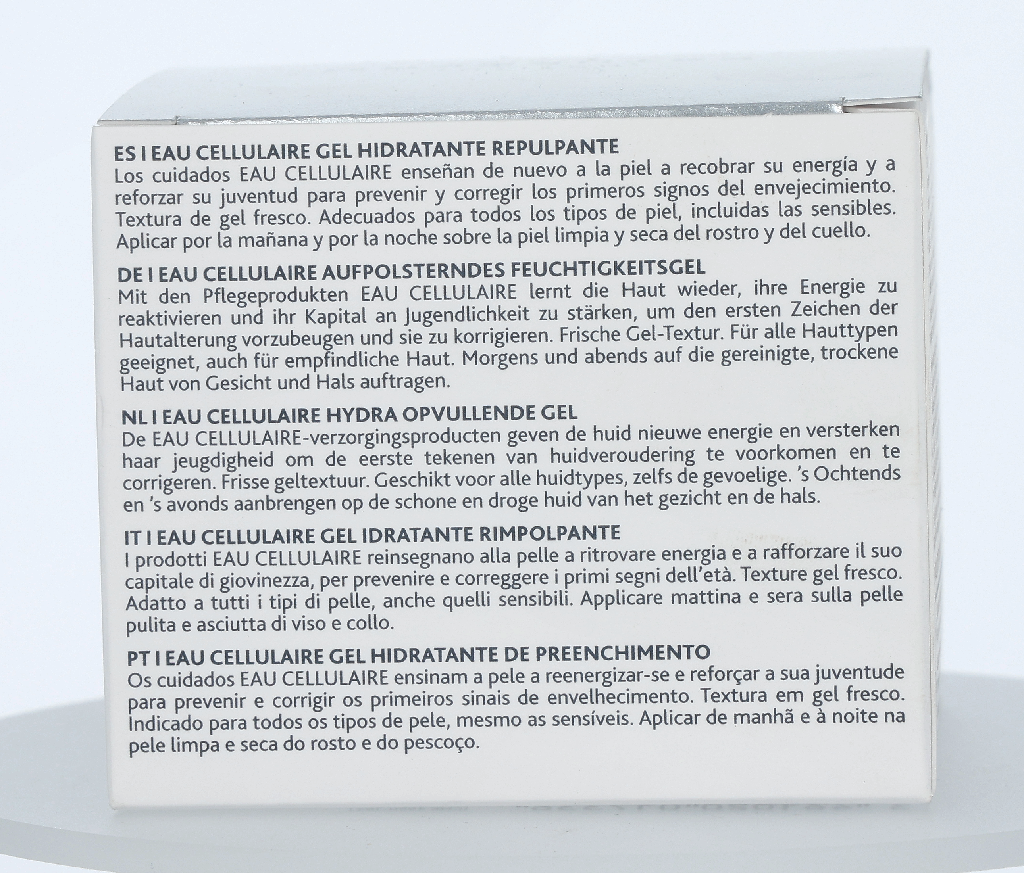 ES I EAU CELLULAIRE GEL HIDRATANTE REPULPANTE
Los cuidados EAU CELLULAIRE enseñan de nuevo a la piel a recobrar su energía y a reforzar su juventud para prevenir y corregir los primeros signos del envejecimiento. Textura de gel fresco. Adecuados para todos los tipos de piel, incluidas las sensibles. Aplicar por la mañana y por la noche sobre la piel limpia y seca del rostro y del cuello.

DE I EAU CELLULAIRE AUFPOLSTERNDES FEUCHTIGKEITSGEL
Mit den Pflegeprodukten EAU CELLULAIRE lernt die Haut wieder, ihre Energie zu reaktivieren und ihr Kapital an Jugendlichkeit zu stärken, um den ersten Zeichen der Hautalterung vorzubeugen und sie zu korrigieren. Frische Gel-Textur. Für alle Hauttypen geeignet, auch für empfindliche Haut. Morgens und abends auf die gereinigte, trockene Haut von Gesicht und Hals auftragen.

NL I EAU CELLULAIRE HYDRA OPVULLENDE GEL
De EAU CELLULAIRE-verzorgingsproducten geven de huid nieuwe energie en versterken haar jeugdigheid om de eerste tekenen van huidveroudering te voorkomen en te corrigeren. Frisse geltextuur. Geschikt voor alle huidtypes, zelfs de gevoelige. 's Ochtends en 's avonds aanbrengen op de schone en droge huid van het gezicht en de hals.

IT I EAU CELLULAIRE GEL IDRATANTE RIMPOLPANTE
I prodotti EAU CELLULAIRE reinsegnano alla pelle a ritrovare energia e a rafforzare il suo capitale di giovinezza, per prevenire e correggere i primi segni dell'età. Texture gel fresco. Adatto a tutti i tipi di pelle, anche quelli sensibili. Applicare mattina e sera sulla pelle pulita e asciutta di viso e collo.

PT I EAU CELLULAIRE GEL HIDRATANTE DE PREENCHIMENTO
Os cuidados EAU CELLULAIRE ensinam a pele a reenergizar-se e reforçar a sua juventude para prevenir e corrigir os primeiros sinais de envelhecimento. Textura em gel fresco. Indicado para todos os tipos de pele, mesmo as sensíveis. Aplicar de manhã e à noite na pele limpa e seca do rosto e do pescoço.